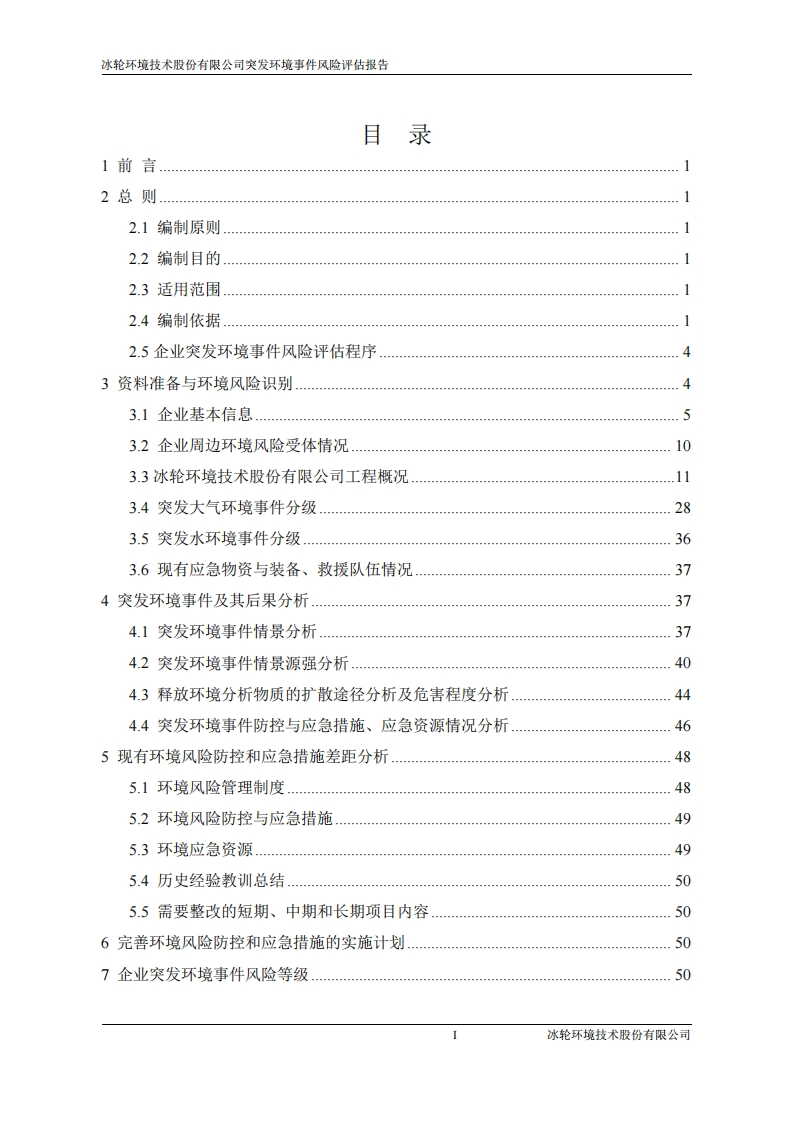 冰轮环境技术股份有限公司突发环境事件风险评估报告

目 录

1 前 言 ........ 1
2 总 则 ........ 1
2.1 编制原则 ........ 1
2.2 编制目的 ........ 1
2.3 适用范围 ........ 1
2.4 编制依据 ........ 1
2.5 企业突发环境事件风险评估程序 ........ 4
3 资料准备与环境风险识别 ........ 4
3.1 企业基本信息 ........ 5
3.2 企业周边环境风险受体情况 ........ 10
3.3 冰轮环境技术股份有限公司工程概况 ........ 11
3.4 突发大气环境事件分级 ........ 28
3.5 突发水环境事件分级 ........ 36
3.6 现有应急物资与装备、救援队伍情况 ........ 37
4 突发环境事件及其后果分析 ........ 37
4.1 突发环境事件情景分析 ........ 37
4.2 突发环境事件情景源强分析 ........ 40
4.3 释放环境分析物质的扩散途径分析及危害程度分析 ........ 44
4.4 突发环境事件防控与应急措施、应急资源情况分析 ........ 46
5 现有环境风险防控和应急措施差距分析 ........ 48
5.1 环境风险管理制度 ........ 48
5.2 环境风险防控与应急措施 ........ 49
5.3 环境应急资源 ........ 49
5.4 历史经验教训总结 ........ 50
5.5 需要整改的短期、中期和长期项目内容 ........ 50
6 完善环境风险防控和应急措施的实施计划 ........ 50
7 企业突发环境事件风险等级 ........ 50

I 冰轮环境技术股份有限公司